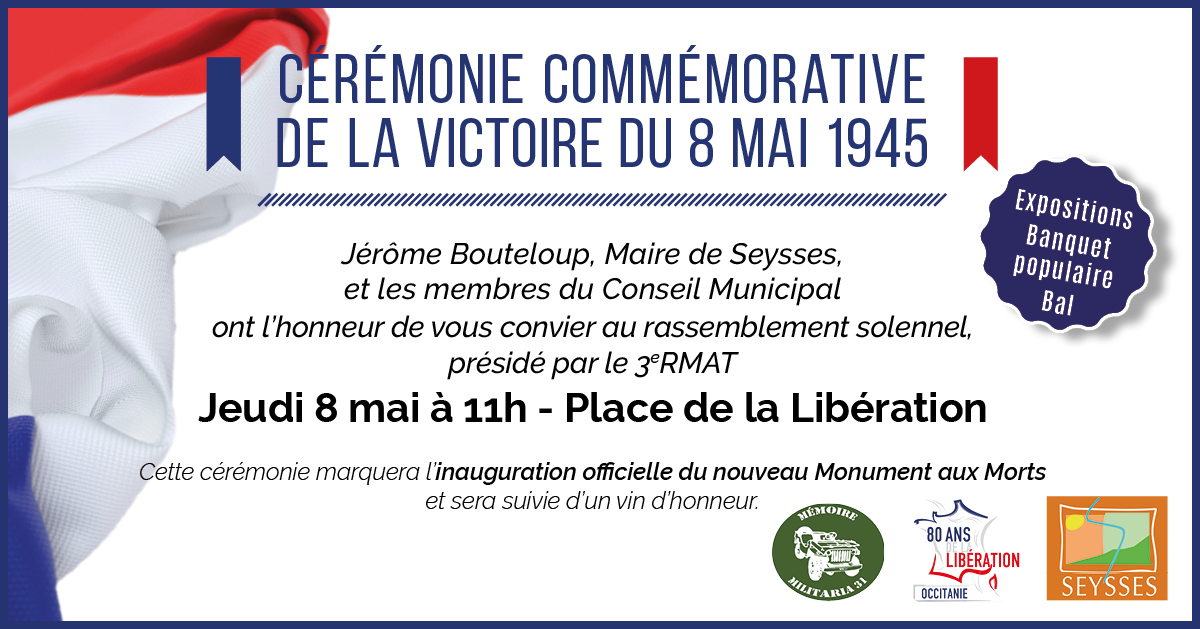 CÉRÉMONIE COMMÉMORATIVE
DE LA VICTOIRE DU 8 MAI 1945

Expositions
Banquet
populaire
Bal

Jérôme Bouteloup, Maire de Seysses,
et les membres du Conseil Municipal
ont l'honneur de vous convier au rassemblement solennel,
présidé par le 3$^{e}$RMAT

Jeudi 8 mai à 11h - Place de la Libération

Cette cérémonie marquera l'inauguration officielle du nouveau Monument aux Morts et sera suivie d'un vin d'honneur.

MÉMOIRE
MILITARIA 31

80 ANS
LIBÉRATION
OCCITANIE

SEYSSES